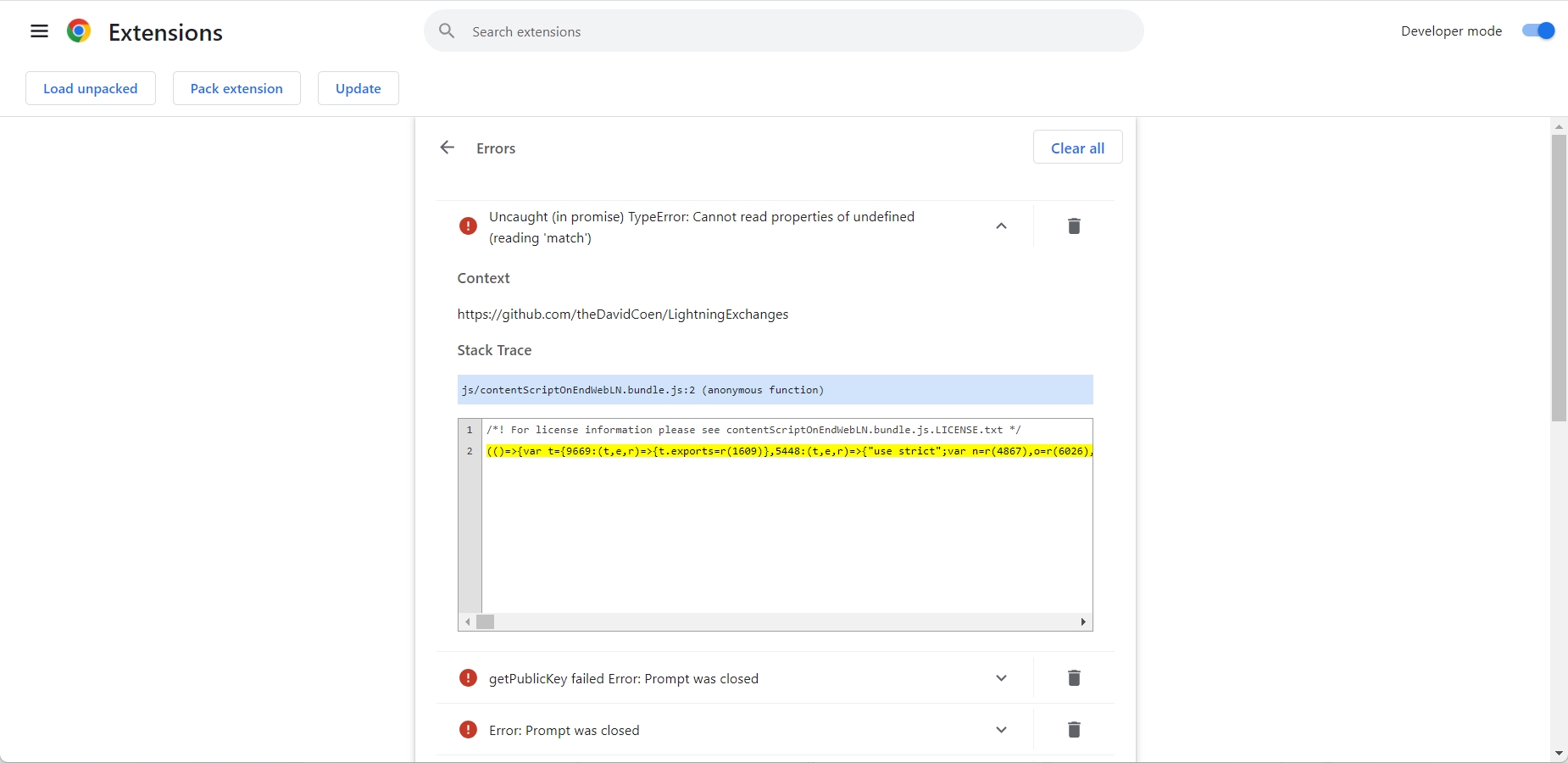 Extensions

Search extensions

Developer mode

Load unpacked

Pack extension

Update

Errors

Clear all

Uncaught (in promise) TypeError: Cannot read properties of undefined (reading 'match')

Context

https://github.com/theDavidCoen/LightningExchanges

Stack Trace

js/contentScriptOnEndWebLN.bundle.js:2 (anonymous function)

1 /*! For license information please see contentScriptOnEndWebLN.bundle.js.LICENSE.txt */
2 (()=>{var t={9669:(t,e,r)=>{t.exports=r(1609)},5448:(t,e,r)=>{"use strict";var n=r(4867),o=r(6026),

getPublicKey failed Error: Prompt was closed

Error: Prompt was closed